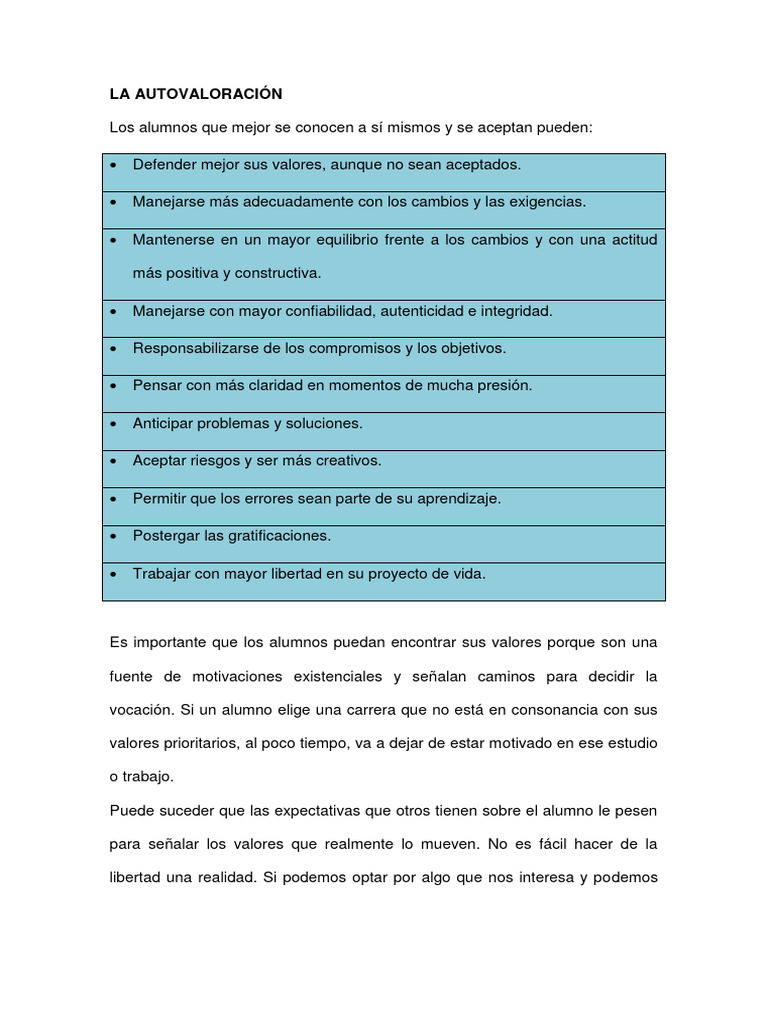 LA AUTOVALORACIÓN

Los alumnos que mejor se conocen a sí mismos y se aceptan pueden:

| • Defender mejor sus valores, aunque no sean aceptados. |
|---|
| • Manejarse más adecuadamente con los cambios y las exigencias. |
| • Mantenerse en un mayor equilibrio frente a los cambios y con una actitud más positiva y constructiva. |
| • Manejarse con mayor confiabilidad, autenticidad e integridad. |
| • Responsabilizarse de los compromisos y los objetivos. |
| • Pensar con más claridad en momentos de mucha presión. |
| • Anticipar problemas y soluciones. |
| • Aceptar riesgos y ser más creativos. |
| • Permitir que los errores sean parte de su aprendizaje. |
| • Postergar las gratificaciones. |
| • Trabajar con mayor libertad en su proyecto de vida. |

Es importante que los alumnos puedan encontrar sus valores porque son una fuente de motivaciones existenciales y señalan caminos para decidir la vocación. Si un alumno elige una carrera que no está en consonancia con sus valores prioritarios, al poco tiempo, va a dejar de estar motivado en ese estudio o trabajo.

Puede suceder que las expectativas que otros tienen sobre el alumno le pesen para señalar los valores que realmente lo mueven. No es fácil hacer de la libertad una realidad. Si podemos optar por algo que nos interesa y podemos